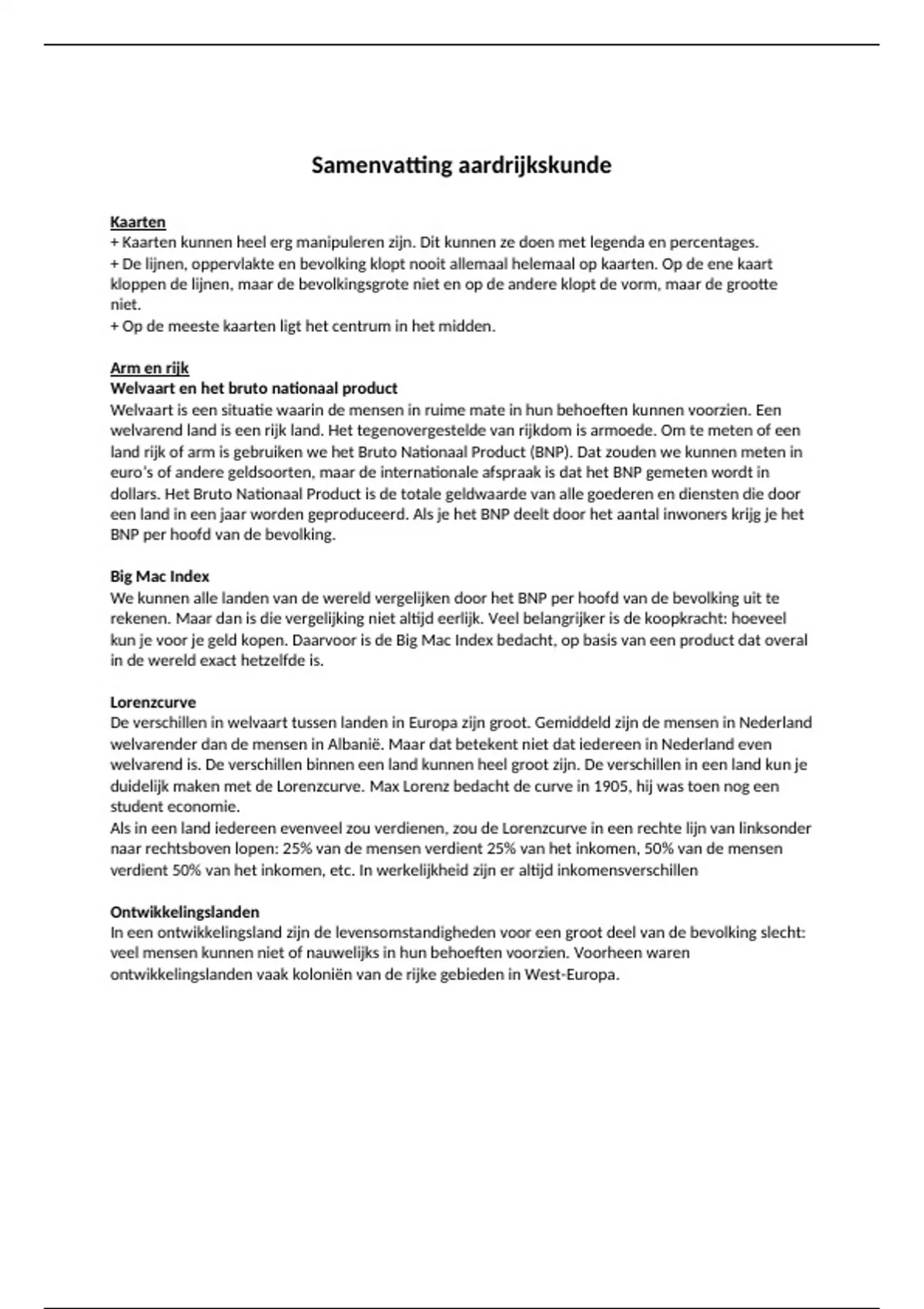 Samenvatting aardrijkskunde

Kaarten
+ Kaarten kunnen heel erg manipuleren zijn. Dit kunnen ze doen met legenda en percentages.
+ De lijnen, oppervlakte en bevolking klopt nooit allemaal helemaal op kaarten. Op de ene kaart kloppen de lijnen, maar de bevolkingsgrote niet en op de andere klopt de vorm, maar de grootte niet.
+ Op de meeste kaarten ligt het centrum in het midden.

Arm en rijk
Welvaart en het bruto nationaal product
Welvaart is een situatie waarin de mensen in ruime mate in hun behoeften kunnen voorzien. Een welvarend land is een rijk land. Het tegenovergestelde van rijkdom is armoede. Om te meten of een land rijk of arm is gebruiken we het Bruto Nationaal Product (BNP). Dat zouden we kunnen meten in euro's of andere geldsoorten, maar de internationale afspraak is dat het BNP gemeten wordt in dollars. Het Bruto Nationaal Product is de totale geldwaarde van alle goederen en diensten die door een land in een jaar worden geproduceerd. Als je het BNP deelt door het aantal inwoners krijg je het BNP per hoofd van de bevolking.

Big Mac Index
We kunnen alle landen van de wereld vergelijken door het BNP per hoofd van de bevolking uit te rekenen. Maar dan is die vergelijking niet altijd eerlijk. Veel belangrijker is de koopkracht: hoeveel kun je voor je geld kopen. Daarvoor is de Big Mac Index bedacht, op basis van een product dat overal in de wereld exact hetzelfde is.

Lorenzcurve
De verschillen in welvaart tussen landen in Europa zijn groot. Gemiddeld zijn de mensen in Nederland welvarender dan de mensen in Albanië. Maar dat betekent niet dat iedereen in Nederland even welvarend is. De verschillen binnen een land kunnen heel groot zijn. De verschillen in een land kun je duidelijk maken met de Lorenzcurve. Max Lorenz bedacht de curve in 1905, hij was toen nog een student economie.
Als in een land iedereen evenveel zou verdienen, zou de Lorenzcurve in een rechte lijn van linksonder naar rechtsboven lopen: 25% van de mensen verdient 25% van het inkomen, 50% van de mensen verdient 50% van het inkomen, etc. In werkelijkheid zijn er altijd inkomensverschillen

Ontwikkelingslanden
In een ontwikkelingsland zijn de levensomstandigheden voor een groot deel van de bevolking slecht: veel mensen kunnen niet of nauwelijks in hun behoeften voorzien. Voorheen waren ontwikkelingslanden vaak koloniën van de rijke gebieden in West-Europa.